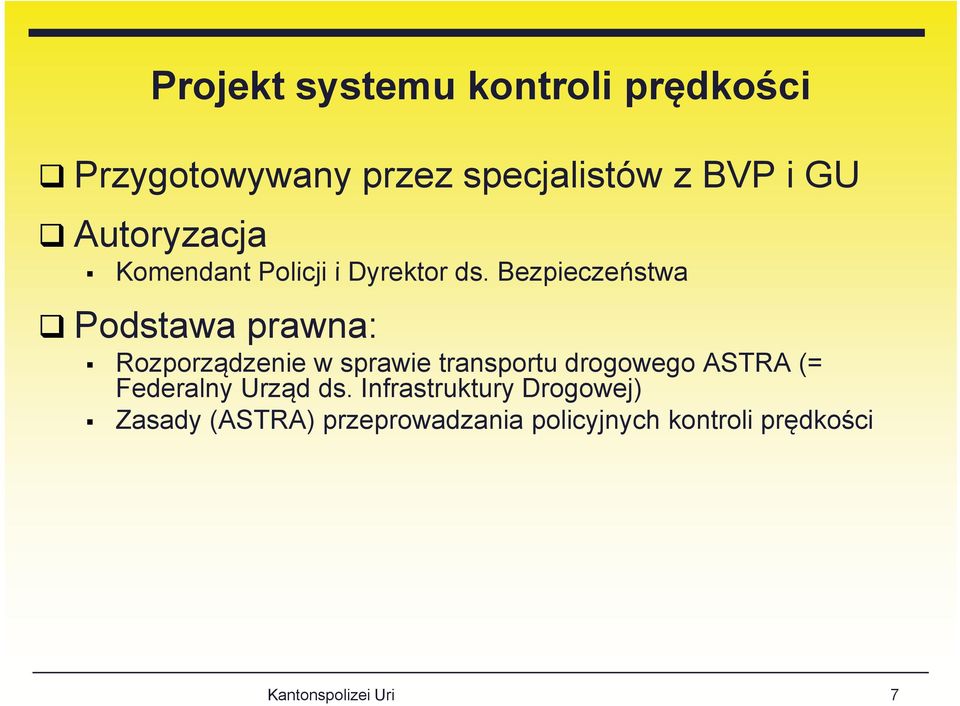 Projekt systemu kontroli prędkości

❑ Przygotowywany przez specjalistów z BVP i GU

❑ Autoryzacja

▪ Komendant Policji i Dyrektor ds. Bezpieczeństwa

❑ Podstawa prawna:

▪ Rozporządzenie w sprawie transportu drogowego ASTRA (= Federalny Urząd ds. Infrastruktury Drogowej)

▪ Zasady (ASTRA) przeprowadzania policyjnych kontroli prędkości

Kantonspolizei Uri 7